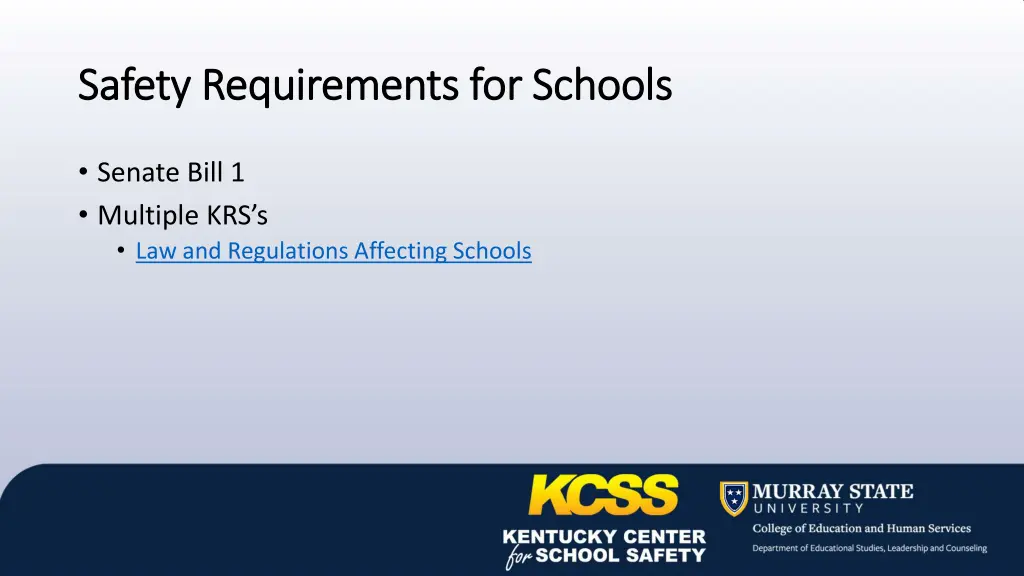 Safety Requirements for Schools

• Senate Bill 1
• Multiple KRS's
  • Law and Regulations Affecting Schools

KCSS
KENTUCKY CENTER for SCHOOL SAFETY

MURRAY STATE UNIVERSITY
College of Education and Human Services
Department of Educational Studies, Leadership and Counseling